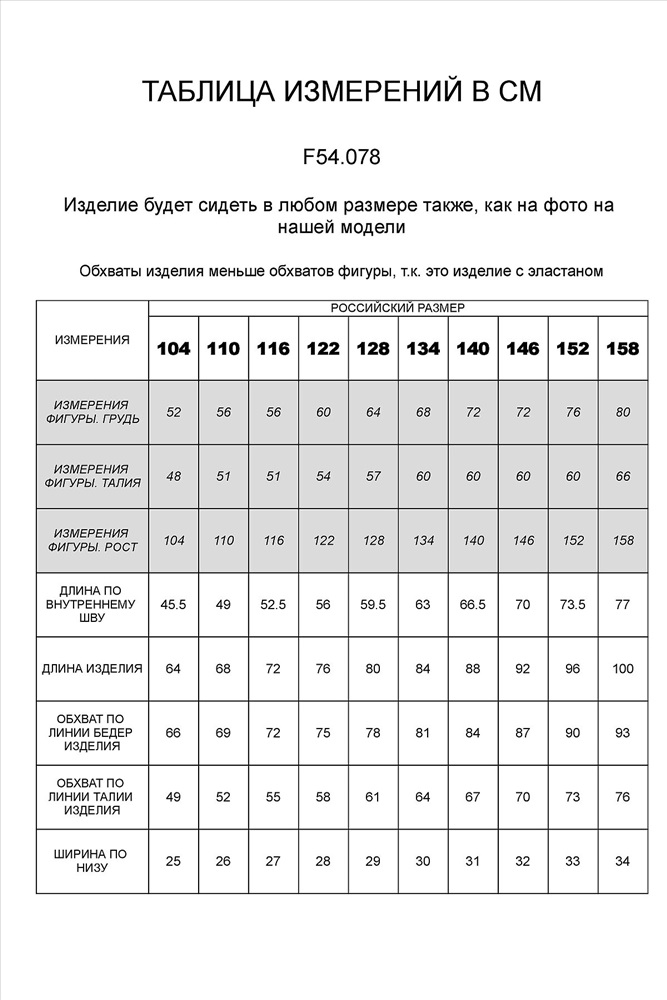 ТАБЛИЦА ИЗМЕРЕНИЙ В СМ

F54.078

Изделие будет сидеть в любом размере также, как на фото на нашей модели

Обхваты изделия меньше обхватов фигуры, т.к. это изделие с эластаном

| ИЗМЕРЕНИЯ | РОССИЙСКИЙ РАЗМЕР | | | | | | | | | |
|---|---|---|---|---|---|---|---|---|---|---|
| | 104 | 110 | 116 | 122 | 128 | 134 | 140 | 146 | 152 | 158 |
| ИЗМЕРЕНИЯ ФИГУРЫ. ГРУДЬ | 52 | 56 | 56 | 60 | 64 | 68 | 72 | 72 | 76 | 80 |
| ИЗМЕРЕНИЯ ФИГУРЫ. ТАЛИЯ | 48 | 51 | 51 | 54 | 57 | 60 | 60 | 60 | 60 | 66 |
| ИЗМЕРЕНИЯ ФИГУРЫ. РОСТ | 104 | 110 | 116 | 122 | 128 | 134 | 140 | 146 | 152 | 158 |
| ДЛИНА ПО ВНУТРЕННЕМУ ШВУ | 45.5 | 49 | 52.5 | 56 | 59.5 | 63 | 66.5 | 70 | 73.5 | 77 |
| ДЛИНА ИЗДЕЛИЯ | 64 | 68 | 72 | 76 | 80 | 84 | 88 | 92 | 96 | 100 |
| ОБХВАТ ПО ЛИНИИ БЕДЕР ИЗДЕЛИЯ | 66 | 69 | 72 | 75 | 78 | 81 | 84 | 87 | 90 | 93 |
| ОБХВАТ ПО ЛИНИИ ТАЛИИ ИЗДЕЛИЯ | 49 | 52 | 55 | 58 | 61 | 64 | 67 | 70 | 73 | 76 |
| ШИРИНА ПО НИЗУ | 25 | 26 | 27 | 28 | 29 | 30 | 31 | 32 | 33 | 34 |